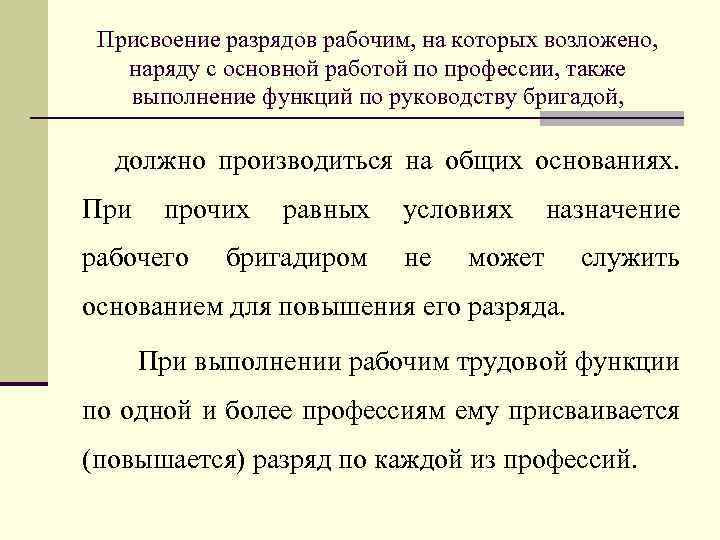 Присвоение разрядов рабочим, на которых возложено, наряду с основной работой по профессии, также выполнение функций по руководству бригадой,

должно производиться на общих основаниях. При прочих равных условиях назначение рабочего бригадиром не может служить основанием для повышения его разряда.

При выполнении рабочим трудовой функции по одной и более профессиям ему присваивается (повышается) разряд по каждой из профессий.